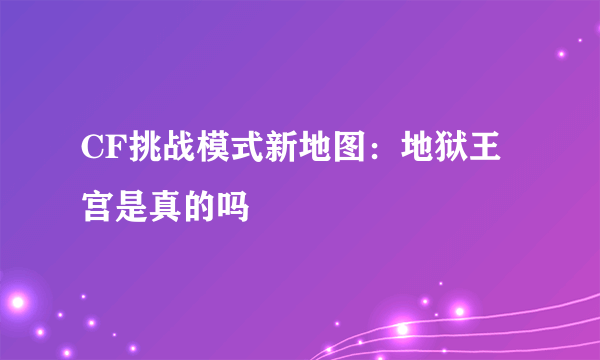 CF挑战模式新地图：地狱王宫是真的吗